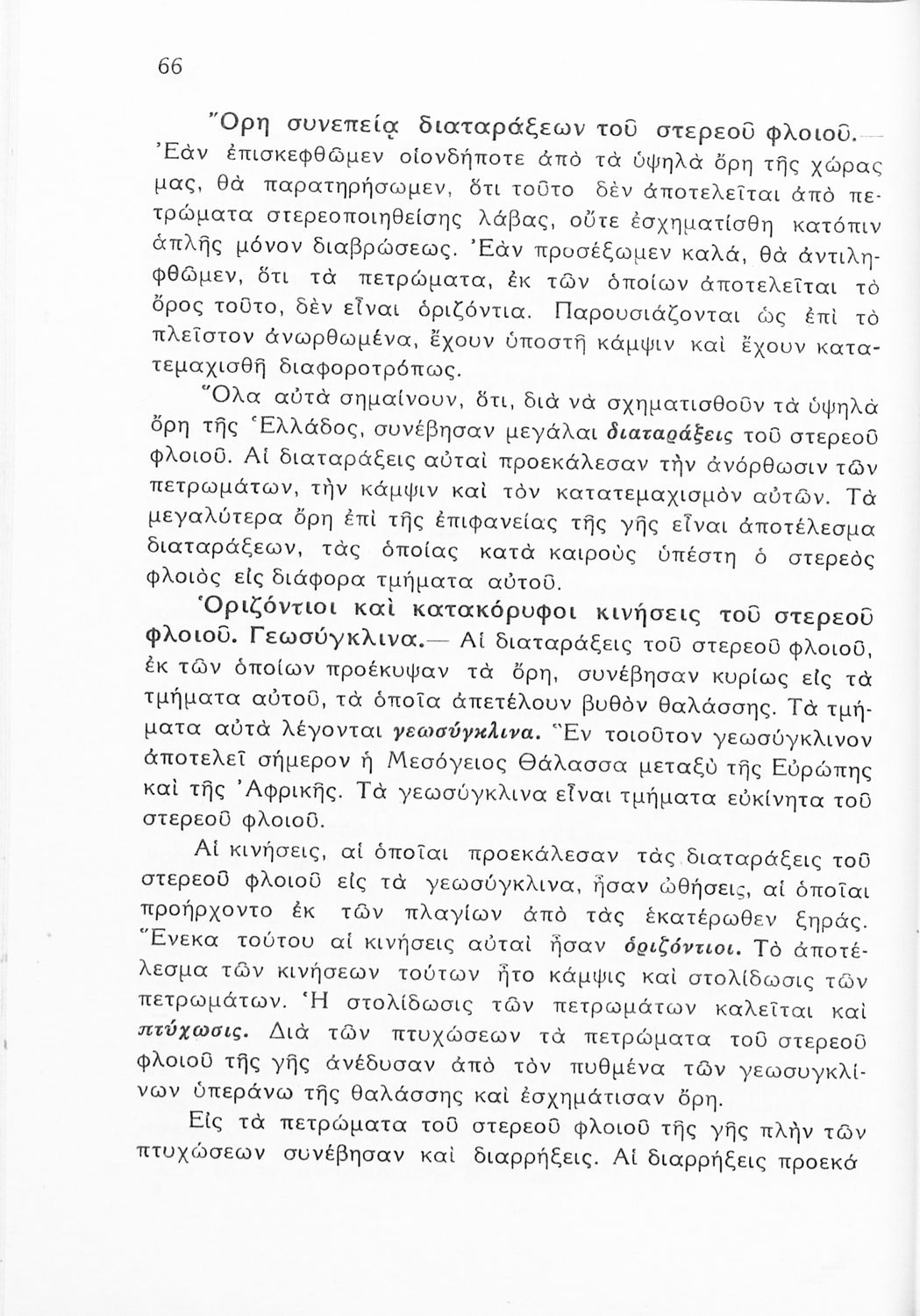 66

Ὄρη συνεπείᾳ διαταράξεων τοῦ στερεοῦ φλοιοῦ.— Ἐὰν ἐπισκεφθῶμεν οἱονδήποτε ἀπὸ τὰ ὑψηλὰ ὄρη τῆς χώρας μας, θὰ παρατηρήσωμεν, ὅτι τοῦτο δὲν ἀποτελεῖται ἀπὸ πετρώματα στερεοποιηθείσης λάβας, οὔτε ἐσχηματίσθη κατόπιν ἁπλῆς μόνον διαβρώσεως. Ἐὰν προσέξωμεν καλά, θὰ ἀντιληφθῶμεν, ὅτι τὰ πετρώματα, ἐκ τῶν ὁποίων ἀποτελεῖται τὸ ὄρος τοῦτο, δὲν εἶναι ὁριζόντια. Παρουσιάζονται ὡς ἐπὶ τὸ πλεῖστον ἀνωρθωμένα, ἔχουν ὑποστῆ κάμψιν καὶ ἔχουν κατατεμαχισθῆ διαφοροτρόπως.

Ὅλα αὐτὰ σημαίνουν, ὅτι, διὰ νὰ σχηματισθοῦν τὰ ὑψηλὰ ὄρη τῆς Ἑλλάδος, συνέβησαν μεγάλαι διαταράξεις τοῦ στερεοῦ φλοιοῦ. Αἱ διαταράξεις αὐταὶ προεκάλεσαν τὴν ἀνόρθωσιν τῶν πετρωμάτων, τὴν κάμψιν καὶ τὸν κατατεμαχισμὸν αὐτῶν. Τὰ μεγαλύτερα ὄρη ἐπὶ τῆς ἐπιφανείας τῆς γῆς εἶναι ἀποτέλεσμα διαταράξεων, τὰς ὁποίας κατὰ καιροὺς ὑπέστη ὁ στερεὸς φλοιὸς εἰς διάφορα τμήματα αὐτοῦ.

Ὁριζόντιοι καὶ κατακόρυφοι κινήσεις τοῦ στερεοῦ φλοιοῦ. Γεωσύγκλινα.— Αἱ διαταράξεις τοῦ στερεοῦ φλοιοῦ, ἐκ τῶν ὁποίων προέκυψαν τὰ ὄρη, συνέβησαν κυρίως εἰς τὰ τμήματα αὐτοῦ, τὰ ὁποῖα ἀπετέλουν βυθὸν θαλάσσης. Τὰ τμήματα αὐτὰ λέγονται γεωσύγκλινα. Ἓν τοιοῦτον γεωσύγκλινον ἀποτελεῖ σήμερον ἡ Μεσόγειος Θάλασσα μεταξὺ τῆς Εὐρώπης καὶ τῆς Ἀφρικῆς. Τὰ γεωσύγκλινα εἶναι τμήματα εὐκίνητα τοῦ στερεοῦ φλοιοῦ.

Αἱ κινήσεις, αἱ ὁποῖαι προεκάλεσαν τὰς διαταράξεις τοῦ στερεοῦ φλοιοῦ εἰς τὰ γεωσύγκλινα, ἦσαν ὠθήσεις, αἱ ὁποῖαι προήρχοντο ἐκ τῶν πλαγίων ἀπὸ τὰς ἑκατέρωθεν ξηράς. Ἕνεκα τούτου αἱ κινήσεις αὐταὶ ἦσαν ὁριζόντιοι. Τὸ ἀποτέλεσμα τῶν κινήσεων τούτων ἦτο κάμψις καὶ στολίδωσις τῶν πετρωμάτων. Ἡ στολίδωσις τῶν πετρωμάτων καλεῖται καὶ πτύχωσις. Διὰ τῶν πτυχώσεων τὰ πετρώματα τοῦ στερεοῦ φλοιοῦ τῆς γῆς ἀνέδυσαν ἀπὸ τὸν πυθμένα τῶν γεωσυγκλίνων ὑπεράνω τῆς θαλάσσης καὶ ἐσχημάτισαν ὄρη.

Εἰς τὰ πετρώματα τοῦ στερεοῦ φλοιοῦ τῆς γῆς πλὴν τῶν πτυχώσεων συνέβησαν καὶ διαρρήξεις. Αἱ διαρρήξεις προεκά